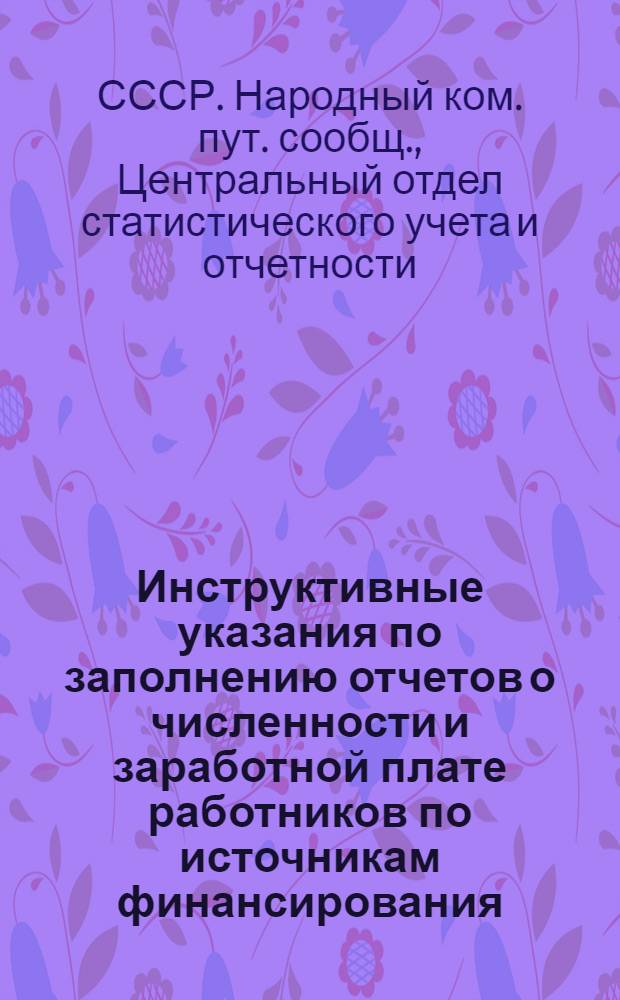 СССР. Народный ком. пут. сообщ., Центральный отдел статистического учета и отчетности

Инструктивные указания по заполнению отчетов о численности и заработной плате работников по источникам финансирования